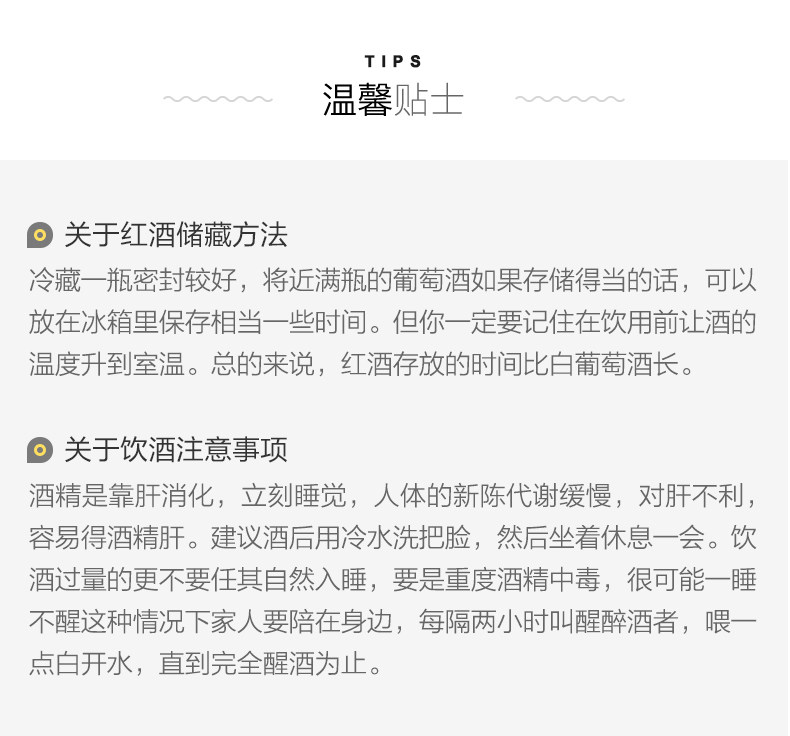 TIPS
温馨贴士

关于红酒储藏方法

冷藏一瓶密封较好，将近满瓶的葡萄酒如果存储得当的话，可以放在冰箱里保存相当一些时间。但你一定要记住在饮用前让酒的温度升到室温。总的来说，红酒存放的时间比白葡萄酒长。

关于饮酒注意事项

酒精是靠肝消化，立刻睡觉，人体的新陈代谢缓慢，对肝不利，容易得酒精肝。建议酒后用冷水洗把脸，然后坐着休息一会。饮酒过量的更不要任其自然入睡，要是重度酒精中毒，很可能一睡不醒这种情况下家人要陪在身边，每隔两小时叫醒醉酒者，喂一点白开水，直到完全醒酒为止。